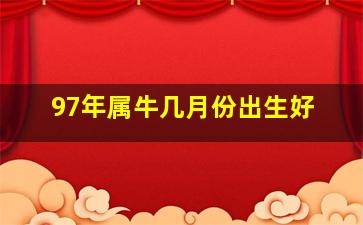 97年属牛几月份出生好